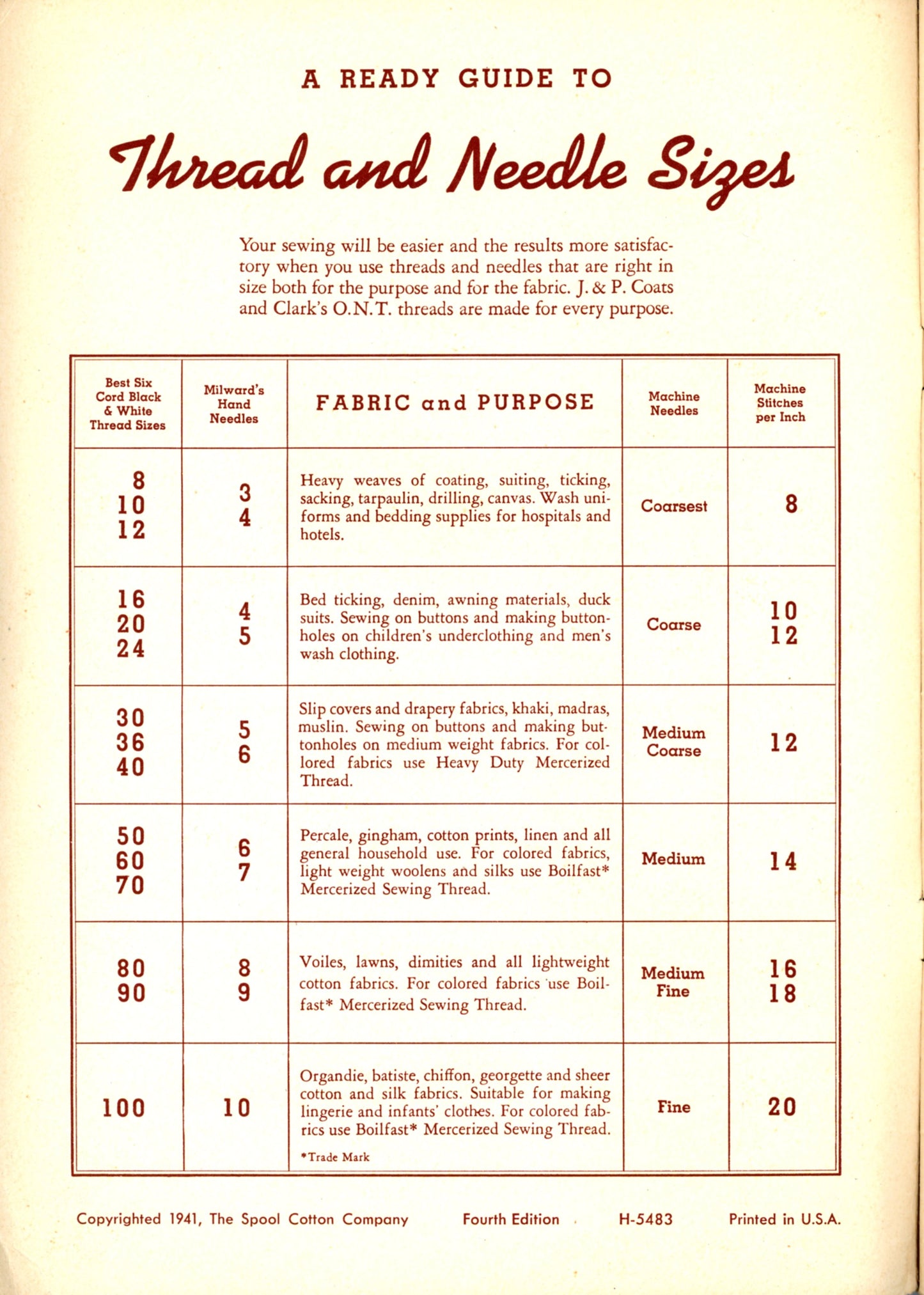 A READY GUIDE TO

Thread and Needle Sizes

Your sewing will be easier and the results more satisfactory when you use threads and needles that are right in size both for the purpose and for the fabric. J. & P. Coats and Clark's O.N.T. threads are made for every purpose.

| Best Six Cord Black & White Thread Sizes | Milward's Hand Needles | FABRIC and PURPOSE | Machine Needles | Machine Stitches per Inch |
|---|---|---|---|---|
| 8 10 12 | 3 4 | Heavy weaves of coating, suiting, ticking, sacking, tarpaulin, drilling, canvas. Wash uniforms and bedding supplies for hospitals and hotels. | Coarsest | 8 |
| 16 20 24 | 4 5 | Bed ticking, denim, awning materials, duck suits. Sewing on buttons and making buttonholes on children's underclothing and men's wash clothing. | Coarse | 10 12 |
| 30 36 40 | 5 6 | Slip covers and drapery fabrics, khaki, madras, muslin. Sewing on buttons and making buttonholes on medium weight fabrics. For colored fabrics use Heavy Duty Mercerized Thread. | Medium Coarse | 12 |
| 50 60 70 | 6 7 | Percale, gingham, cotton prints, linen and all general household use. For colored fabrics, light weight woolens and silks use Boilfast* Mercerized Sewing Thread. | Medium | 14 |
| 80 90 | 8 9 | Voiles, lawns, dimities and all lightweight cotton fabrics. For colored fabrics use Boilfast* Mercerized Sewing Thread. | Medium Fine | 16 18 |
| 100 | 10 | Organdie, batiste, chiffon, georgette and sheer cotton and silk fabrics. Suitable for making lingerie and infants' clothes. For colored fabrics use Boilfast* Mercerized Sewing Thread. *Trade Mark | Fine | 20 |

Copyrighted 1941, The Spool Cotton Company Fourth Edition H-5483 Printed in U.S.A.